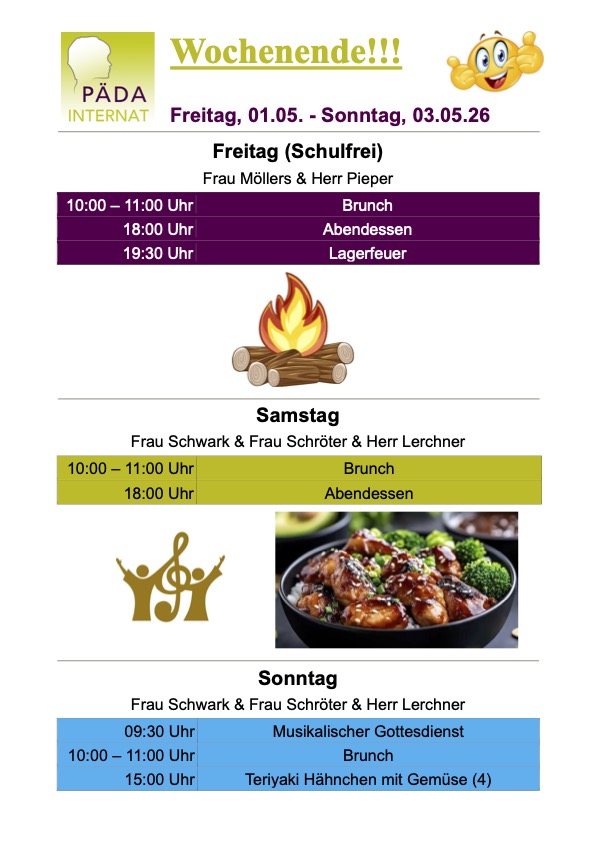 PÄDA INTERNAT

Wochenende!!!

Freitag, 01.05. - Sonntag, 03.05.26

Freitag (Schulfrei)

Frau Möllers & Herr Pieper

| 10:00 – 11:00 Uhr | Brunch |
|---|---|
| 18:00 Uhr | Abendessen |
| 19:30 Uhr | Lagerfeuer |

Samstag

Frau Schwark & Frau Schröter & Herr Lerchner

| 10:00 – 11:00 Uhr | Brunch |
|---|---|
| 18:00 Uhr | Abendessen |

Sonntag

Frau Schwark & Frau Schröter & Herr Lerchner

| 09:30 Uhr | Musikalischer Gottesdienst |
|---|---|
| 10:00 – 11:00 Uhr | Brunch |
| 15:00 Uhr | Teriyaki Hähnchen mit Gemüse (4) |